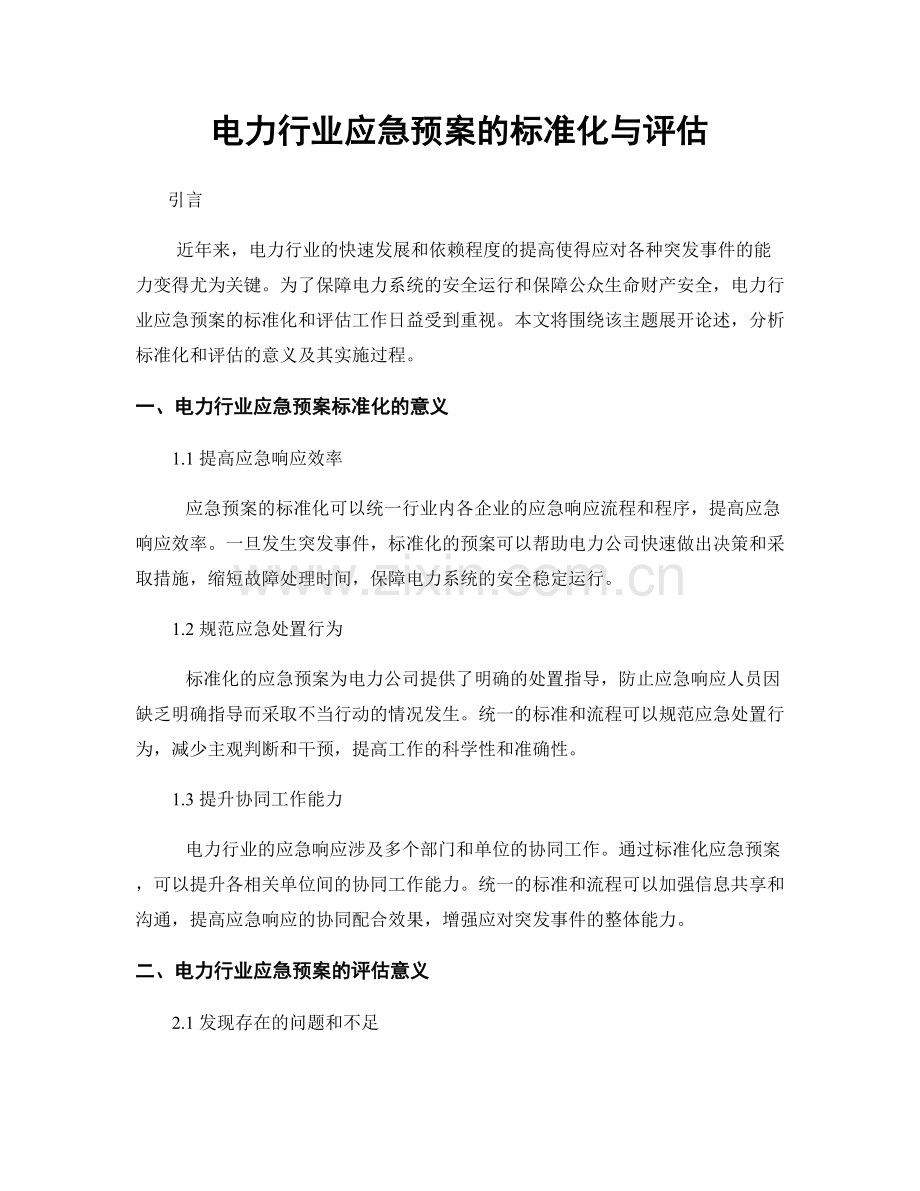 电力行业应急预案的标准化与评估

引言

近年来，电力行业的快速发展和依赖程度的提高使得应对各种突发事件的能力变得尤为关键。为了保障电力系统的安全运行和保障公众生命财产安全，电力行业应急预案的标准化和评估工作日益受到重视。本文将围绕该主题展开论述，分析标准化和评估的意义及其实施过程。

一、电力行业应急预案标准化的意义

1.1提高应急响应效率

应急预案的标准化可以统一行业内各企业的应急响应流程和程序，提高应急响应效率。一旦发生突发事件，标准化的预案可以帮助电力公司快速做出决策和采取措施，缩短故障处理时间，保障电力系统的安全稳定运行。

1.2规范应急处置行为

标准化的应急预案为电力公司提供了明确的处置指导，防止应急响应人员因缺乏明确指导而采取不当行动的情况发生。统一的标准和流程可以规范应急处置行为，减少主观判断和干预，提高工作的科学性和准确性。

1.3提升协同工作能力

电力行业的应急响应涉及多个部门和单位的协同工作。通过标准化应急预案，可以提升各相关单位间的协同工作能力。统一的标准和流程可以加强信息共享和沟通，提高应急响应的协同配合效果，增强应对突发事件的整体能力。

二、电力行业应急预案的评估意义

2.1发现存在的问题和不足

www.zixin.com.cn